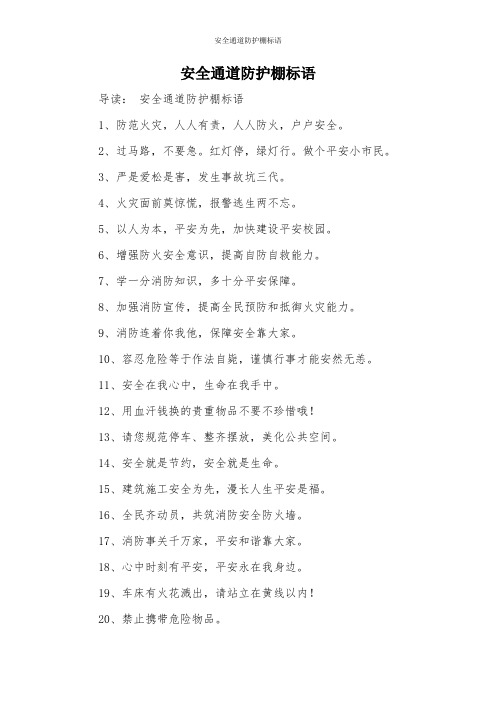 安全通道防护棚标语

安全通道防护棚标语

导读： 安全通道防护棚标语

1、防范火灾，人人有责，人人防火，户户安全。

2、过马路，不要急。红灯停，绿灯行。做个平安小市民。

3、严是爱松是害，发生事故坑三代。

4、火灾面前莫惊慌，报警逃生两不忘。

5、以人为本，平安为先，加快建设平安校园。

6、增强防火安全意识，提高自防自救能力。

7、学一分消防知识，多十分平安保障。

8、加强消防宣传，提高全民预防和抵御火灾能力。

9、消防连着你我他，保障安全靠大家。

10、容忍危险等于作法自毙，谨慎行事才能安然无恙。

11、安全在我心中，生命在我手中。

12、用血汗钱换的贵重物品不要不珍惜哦！

13、请您规范停车、整齐摆放，美化公共空间。

14、安全就是节约，安全就是生命。

15、建筑施工安全为先，漫长人生平安是福。

16、全民齐动员，共筑消防安全防火墙。

17、消防事关千万家，平安和谐靠大家。

18、心中时刻有平安，平安永在我身边。

19、车床有火花溅出，请站立在黄线以内！

20、禁止携带危险物品。